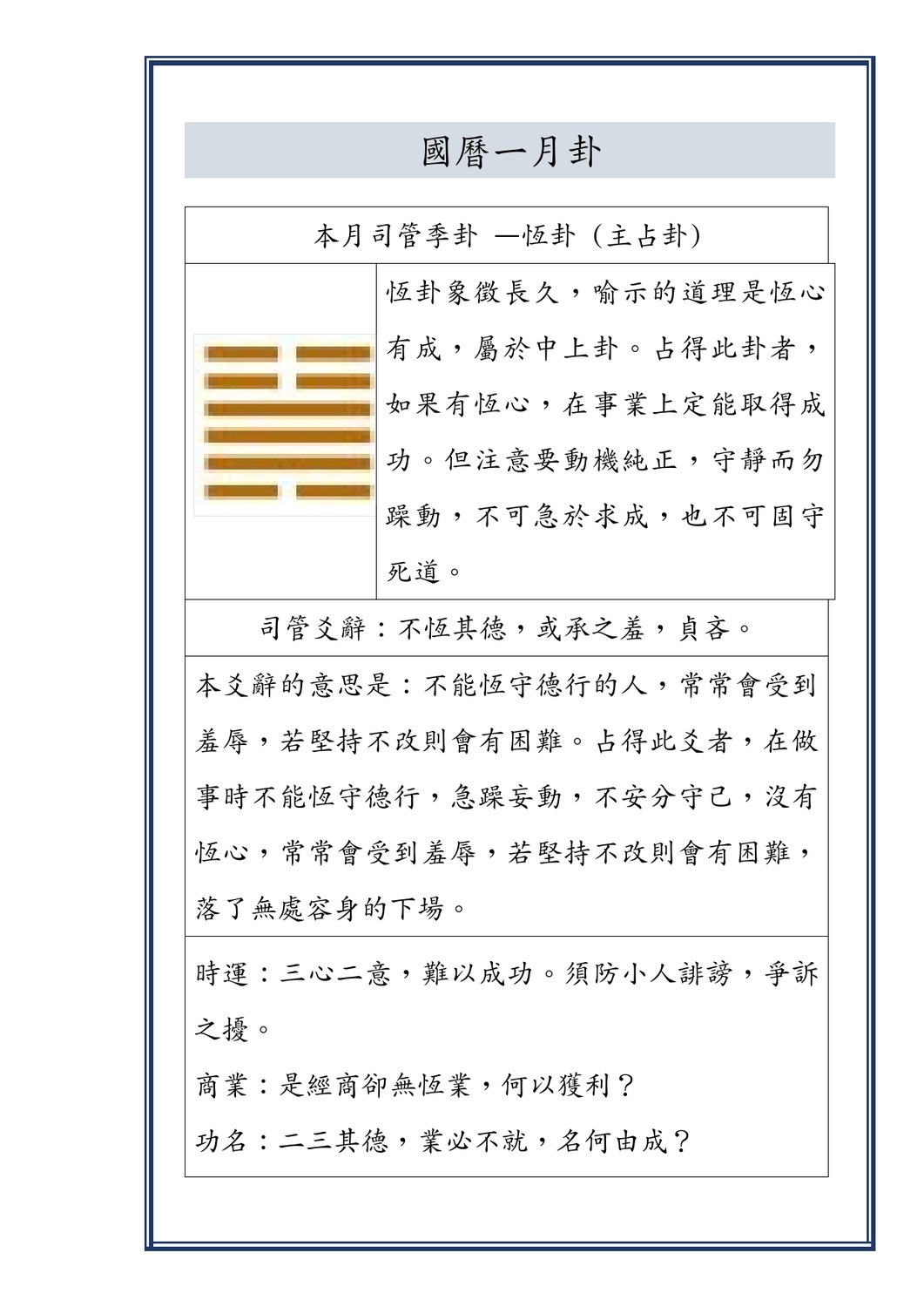 國曆一月卦

本月司管季卦 —恆卦（主占卦）

恆卦象徵長久，喻示的道理是恆心有成，屬於中上卦。占得此卦者，如果有恆心，在事業上定能取得成功。但注意要動機純正，守靜而勿躁動，不可急於求成，也不可固守死道。

司管爻辭：不恆其德，或承之羞，貞吝。

本爻辭的意思是：不能恆守德行的人，常常會受到羞辱，若堅持不改則會有困難。占得此爻者，在做事時不能恆守德行，急躁妄動，不安分守己，沒有恆心，常常會受到羞辱，若堅持不改則會有困難，落了無處容身的下場。

時運：三心二意，難以成功。須防小人誹謗，爭訴之擾。

商業：是經商卻無恆業，何以獲利？

功名：二三其德，業必不就，名何由成？